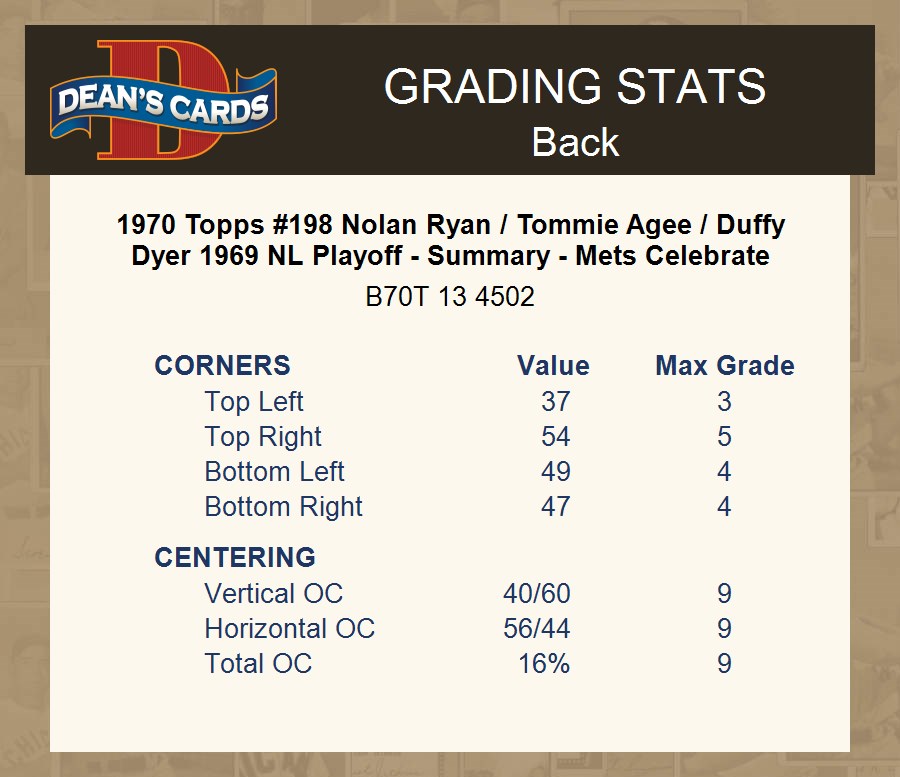 DEAN'S CARDS

GRADING STATS
Back

1970 Topps #198 Nolan Ryan / Tommie Agee / Duffy Dyer 1969 NL Playoff - Summary - Mets Celebrate

B70T 13 4502

| CORNERS | Value | Max Grade |
|---|---|---|
| Top Left | 37 | 3 |
| Top Right | 54 | 5 |
| Bottom Left | 49 | 4 |
| Bottom Right | 47 | 4 |
| CENTERING | | |
| Vertical OC | 40/60 | 9 |
| Horizontal OC | 56/44 | 9 |
| Total OC | 16% | 9 |